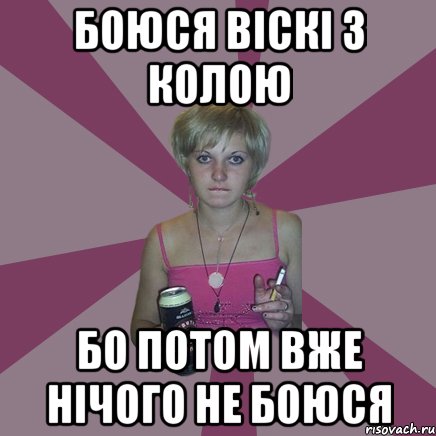 БОЮСЯ ВІСКІ З КОЛОЮ

БО ПОТОМ ВЖЕ НІЧОГО НЕ БОЮСЯ

risovach.ru